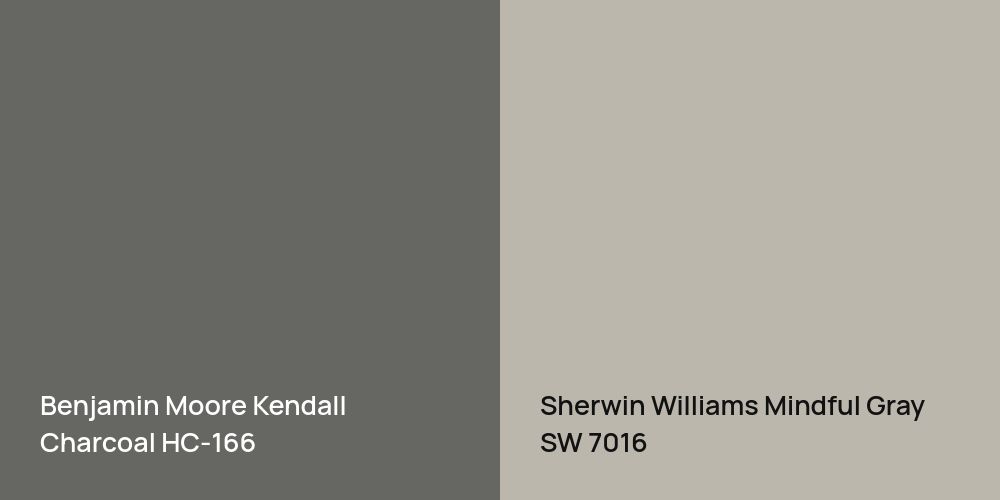 Benjamin Moore Kendall Charcoal HC-166

Sherwin Williams Mindful Gray SW 7016